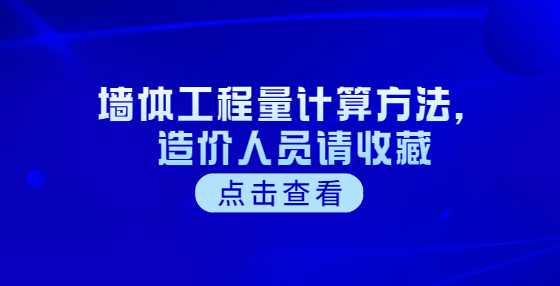 墙体工程量计算方法，
造价人员请收藏

点击查看